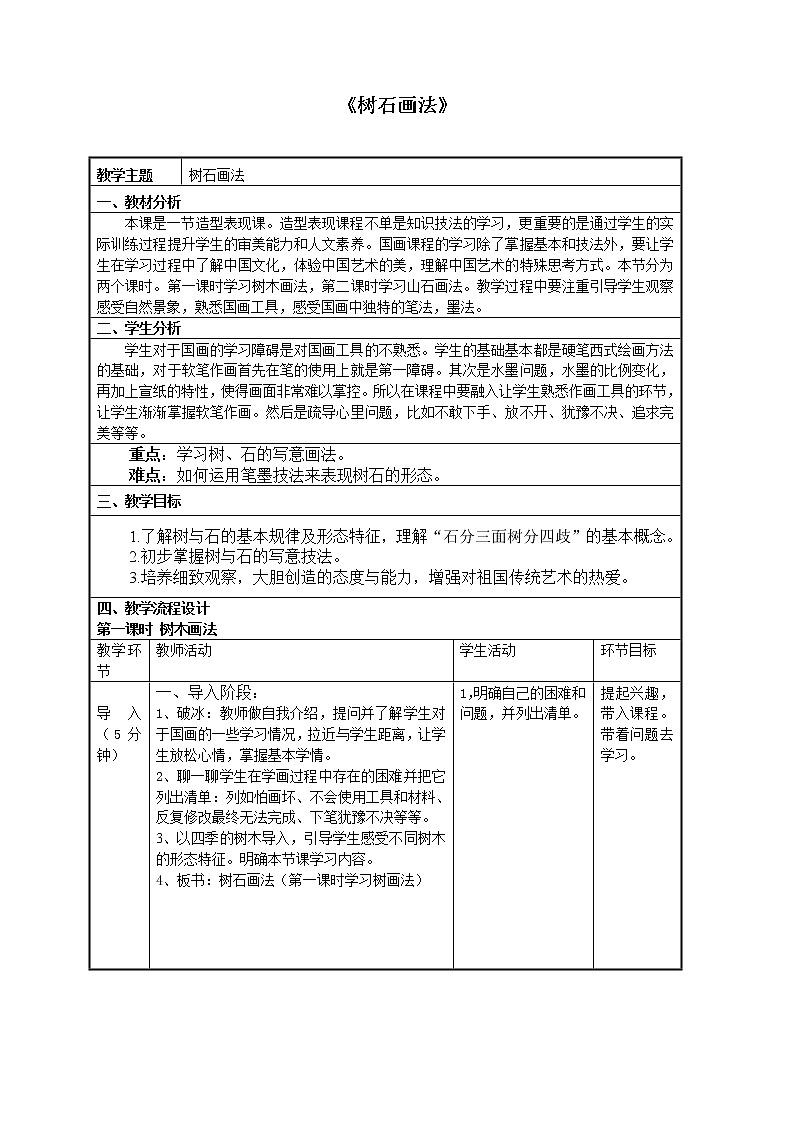 《树石画法》

| 教学主题 | 树石画法 |
|---|---|

一、教材分析

本课是一节造型表现课。造型表现课程不单是知识技法的学习，更重要的是通过学生的实际训练过程提升学生的审美能力和人文素养。国画课程的学习除了掌握基本和技法外，要让学生在学习过程中了解中国文化，体验中国艺术的美，理解中国艺术的特殊思考方式。本节分为两个课时。第一课时学习树木画法，第二课时学习山石画法。教学过程中要注重引导学生观察感受自然景象，熟悉国画工具，感受国画中独特的笔法，墨法。

二、学生分析

学生对于国画的学习障碍是对国画工具的不熟悉。学生的基础基本都是硬笔西式绘画方法的基础，对于软笔作画首先在笔的使用上就是第一障碍。其次是水墨问题，水墨的比例变化，再加上宣纸的特性，使得画面非常难以掌控。所以在课程中要融入让学生熟悉作画工具的环节，让学生渐渐掌握软笔作画。然后是疏导心里问题，比如不敢下手、放不开、犹豫不决、追求完美等等。

重点：学习树、石的写意画法。

难点：如何运用笔墨技法来表现树石的形态。

三、教学目标

1.了解树与石的基本规律及形态特征，理解“石分三面树分四歧”的基本概念。
2.初步掌握树与石的写意技法。
3.培养细致观察，大胆创造的态度与能力，增强对祖国传统艺术的热爱。

四、教学流程设计
第一课时 树木画法

| 教学环节 | 教师活动 | 学生活动 | 环节目标 |
|---|---|---|---|
| 导入（5分钟） | 一、导入阶段：<br>1、破冰：教师做自我介绍，提问并了解学生对于国画的一些学习情况，拉近与学生距离，让学生放松心情，掌握基本学情。<br>2、聊一聊学生在学画过程中存在的困难并把它列出清单：列如怕画坏、不会使用工具和材料、反复修改最终无法完成、下笔犹豫不决等等。<br>3、以四季的树木导入，引导学生感受不同树木的形态特征。明确本节课学习内容。<br>4、板书：树石画法（第一课时学习树画法） | 1,明确自己的困难和问题，并列出清单。 | 提起兴趣，带入课程。带着问题去学习。 |